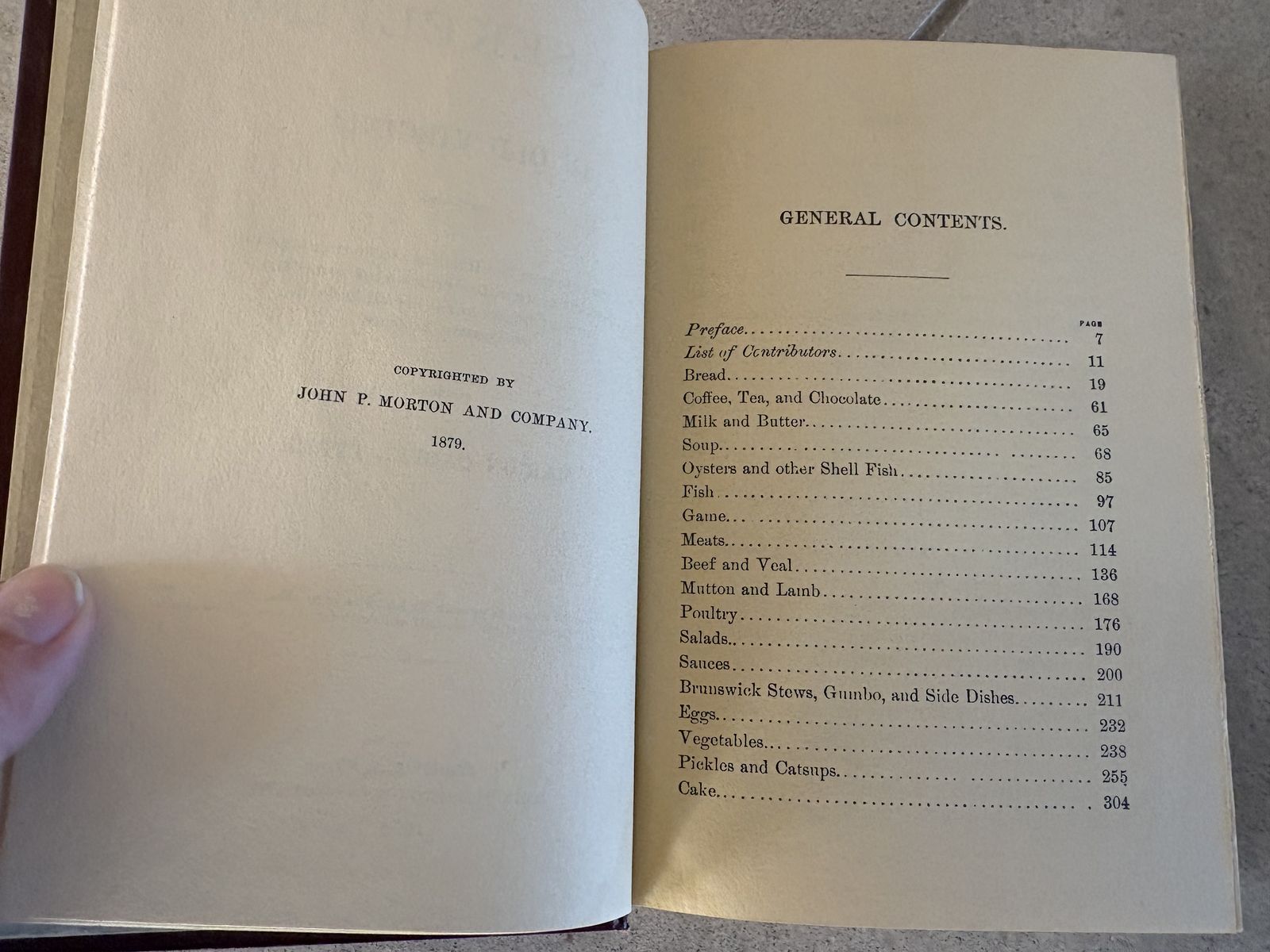 COPYRIGHTED BY
JOHN P. MORTON AND COMPANY.
1879.

GENERAL CONTENTS.

PAGE
Preface 7
List of Contributors 11
Bread 19
Coffee, Tea, and Chocolate 61
Milk and Butter 65
Soup 68
Oysters and other Shell Fish 85
Fish 97
Game 107
Meats 114
Beef and Veal 136
Mutton and Lamb 168
Poultry 176
Salads 190
Sauces 200
Brunswick Stews, Gumbo, and Side Dishes 211
Eggs 232
Vegetables 238
Pickles and Catsups 255
Cake 304